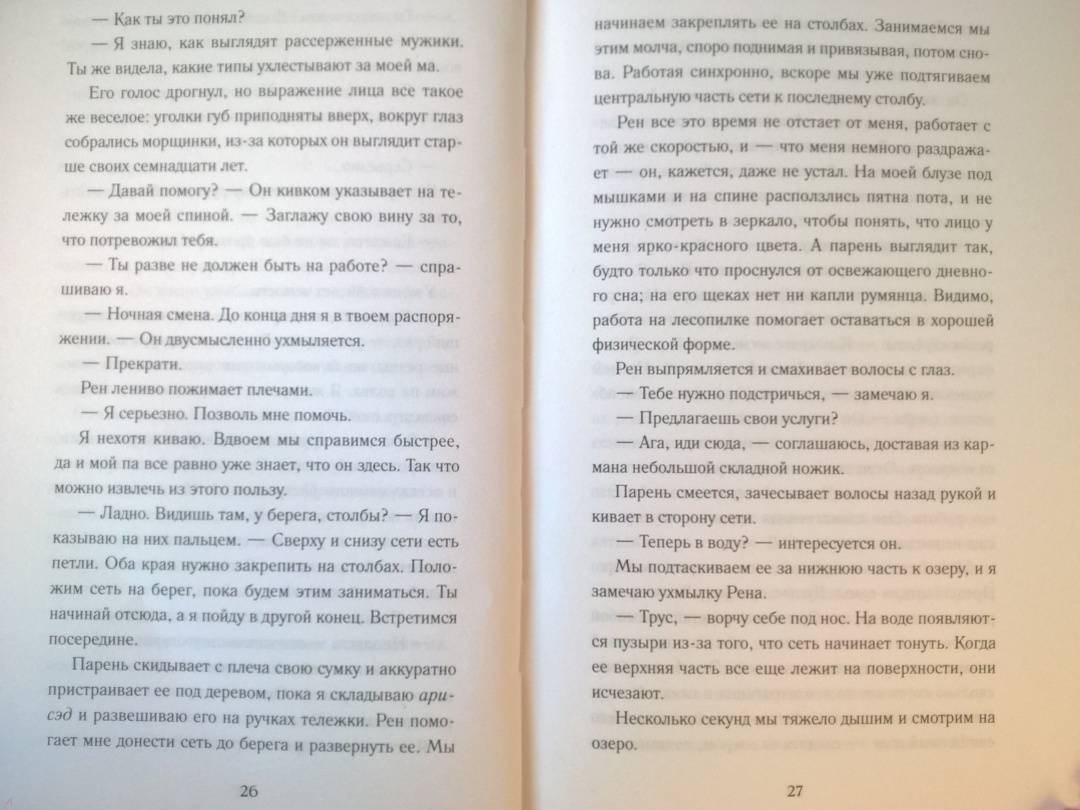 — Как ты это понял?

— Я знаю, как выглядят рассерженные мужики. Ты же видела, какие типы ухлестывают за моей ма.

Его голос дрогнул, но выражение лица все такое же веселое: уголки губ приподняты вверх, вокруг глаз собрались морщинки, из-за которых он выглядит старше своих семнадцати лет.

— Давай помогу? — Он кивком указывает на тележку за моей спиной. — Заглажу свою вину за то, что потревожил тебя.

— Ты разве не должен быть на работе? — спрашиваю я.

— Ночная смена. До конца дня я в твоем распоряжении. — Он двусмысленно ухмыляется.

— Прекрати.

Рен лениво пожимает плечами.

— Я серьезно. Позволь мне помочь.

Я нехотя киваю. Вдвоем мы справимся быстрее, да и мой па все равно уже знает, что он здесь. Так что можно извлечь из этого пользу.

— Ладно. Видишь там, у берега, столбы? — Я показываю на них пальцем. — Сверху и снизу сети есть петли. Оба края нужно закрепить на столбах. Положим сеть на берег, пока будем этим заниматься. Ты начинай отсюда, а я пойду в другой конец. Встретимся посередине.

Парень скидывает с плеча свою сумку и аккуратно пристраивает ее под деревом, пока я складываю арисэд и развешиваю его на ручках тележки. Рен помогает мне донести сеть до берега и развернуть ее. Мы

26

начинаем закреплять ее на столбах. Занимаемся мы этим молча, споро поднимая и привязывая, потом снова. Работая синхронно, вскоре мы уже подтягиваем центральную часть сети к последнему столбу.

Рен все это время не отстает от меня, работает с той же скоростью, и — что меня немного раздражает — он, кажется, даже не устал. На моей блузе под мышками и на спине расползлись пятна пота, и не нужно смотреть в зеркало, чтобы понять, что лицо у меня ярко-красного цвета. А парень выглядит так, будто только что проснулся от освежающего дневного сна; на его щеках нет ни капли румянца. Видимо, работа на лесопилке помогает оставаться в хорошей физической форме.

Рен выпрямляется и смахивает волосы с глаз.

— Тебе нужно подстричься, — замечаю я.

— Предлагаешь свои услуги?

— Ага, иди сюда, — соглашаюсь, доставая из кармана небольшой складной ножик.

Парень смеется, зачесывает волосы назад рукой и кивает в сторону сети.

— Теперь в воду? — интересуется он.

Мы подтаскиваем ее за нижнюю часть к озеру, и я замечаю ухмылку Рена.

— Трус, — ворчу себе под нос. На воде появляются пузыри из-за того, что сеть начинает тонуть. Когда ее верхняя часть все еще лежит на поверхности, они исчезают.

Несколько секунд мы тяжело дышим и смотрим на озеро.

27